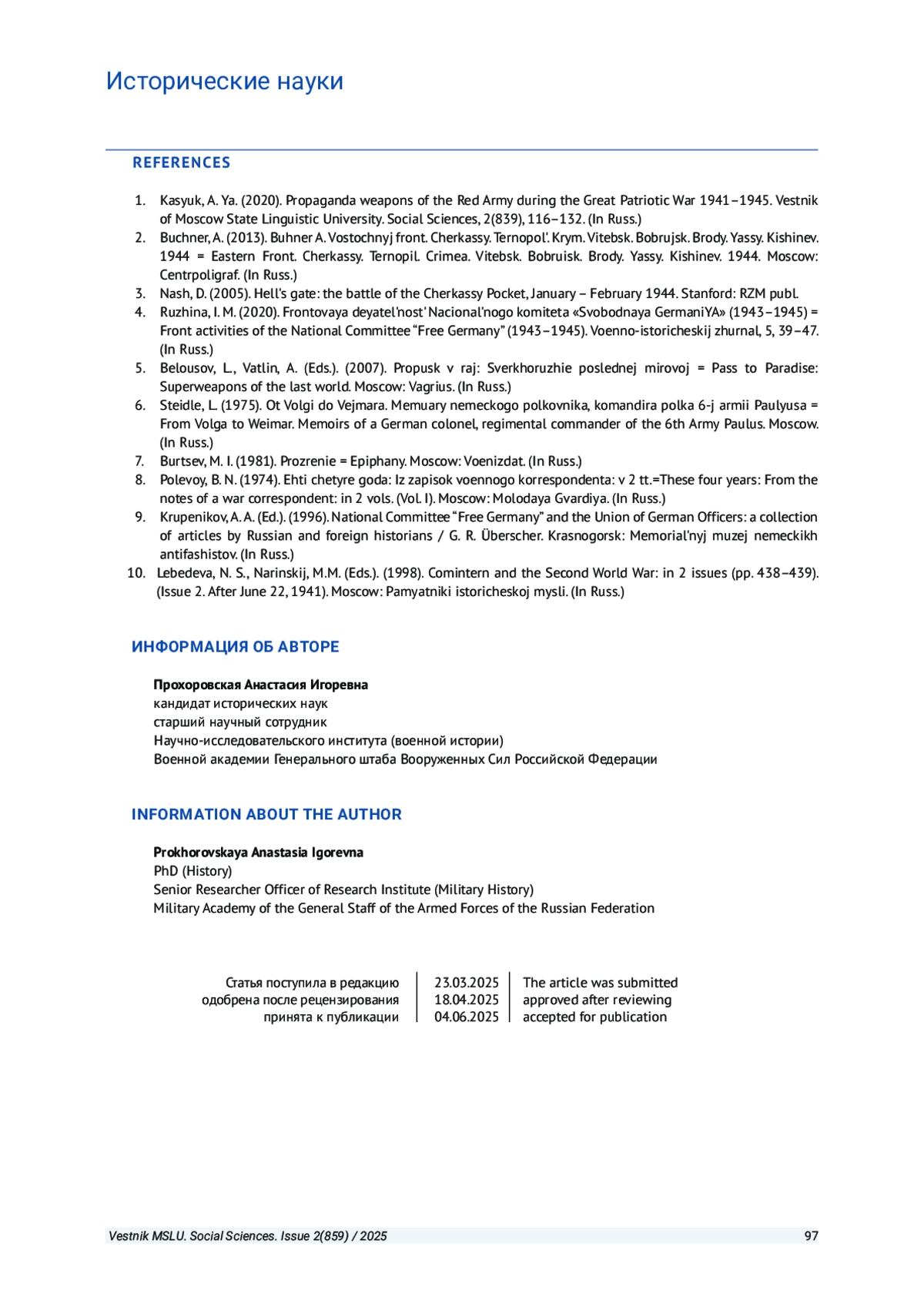 Исторические науки

REFERENCES

1. Kasyuk, A. Ya. (2020). Propaganda weapons of the Red Army during the Great Patriotic War 1941–1945. Vestnik of Moscow State Linguistic University. Social Sciences, 2(839), 116–132. (In Russ.)
2. Buchner, A. (2013). Buhner A. Vostochnyj front. Cherkassy. Ternopol'. Krym. Vitebsk. Bobrujsk. Brody. Yassy. Kishinev. 1944 = Eastern Front. Cherkassy. Ternopil. Crimea. Vitebsk. Bobruisk. Brody. Yassy. Kishinev. 1944. Moscow: Centrpoligraf. (In Russ.)
3. Nash, D. (2005). Hell's gate: the battle of the Cherkassy Pocket, January – February 1944. Stanford: RZM publ.
4. Ruzhina, I. M. (2020). Frontovaya deyatel'nost' Nacional'nogo komiteta «Svobodnaya GermaniYA» (1943–1945) = Front activities of the National Committee "Free Germany" (1943–1945). Voenno-istoricheskij zhurnal, 5, 39–47. (In Russ.)
5. Belousov, L., Vatlin, A. (Eds.). (2007). Propusk v raj: Sverkhoruzhie poslednej mirovoj = Pass to Paradise: Superweapons of the last world. Moscow: Vagrius. (In Russ.)
6. Steidle, L. (1975). Ot Volgi do Vejmara. Memuary nemeckogo polkovnika, komandira polka 6-j armii Paulyusa = From Volga to Weimar. Memoirs of a German colonel, regimental commander of the 6th Army Paulus. Moscow. (In Russ.)
7. Burtsev, M. I. (1981). Prozrenie = Epiphany. Moscow: Voenizdat. (In Russ.)
8. Polevoy, B. N. (1974). Ehti chetyre goda: Iz zapisok voennogo korrespondenta: v 2 tt.=These four years: From the notes of a war correspondent: in 2 vols. (Vol. I). Moscow: Molodaya Gvardiya. (In Russ.)
9. Krupenikov, A. A. (Ed.). (1996). National Committee "Free Germany" and the Union of German Officers: a collection of articles by Russian and foreign historians / G. R. Überscher. Krasnogorsk: Memorial'nyj muzej nemeckikh antifashistov. (In Russ.)
10. Lebedeva, N. S., Narinskij, M.M. (Eds.). (1998). Comintern and the Second World War: in 2 issues (pp. 438–439). (Issue 2. After June 22, 1941). Moscow: Pamyatniki istoricheskoj mysli. (In Russ.)

ИНФОРМАЦИЯ ОБ АВТОРЕ

Прохоровская Анастасия Игоревна
кандидат исторических наук
старший научный сотрудник
Научно-исследовательского института (военной истории)
Военной академии Генерального штаба Вооруженных Сил Российской Федерации

INFORMATION ABOUT THE AUTHOR

Prokhorovskaya Anastasia Igorevna
PhD (History)
Senior Researcher Officer of Research Institute (Military History)
Military Academy of the General Staff of the Armed Forces of the Russian Federation

| Статья поступила в редакцию | 23.03.2025 | The article was submitted |
|---|---|---|
| одобрена после рецензирования | 18.04.2025 | approved after reviewing |
| принята к публикации | 04.06.2025 | accepted for publication |

Vestnik MSLU. Social Sciences. Issue 2(859) / 2025 97